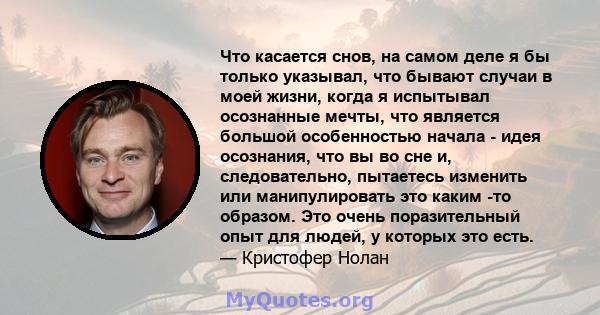 Что касается снов, на самом деле я бы только указывал, что бывают случаи в моей жизни, когда я испытывал осознанные мечты, что является большой особенностью начала - идея осознания, что вы во сне и, следовательно, пытаетесь изменить или манипулировать это каким -то образом. Это очень поразительный опыт для людей, у которых это есть.
— Кристофер Нолан

MyQuotes.org